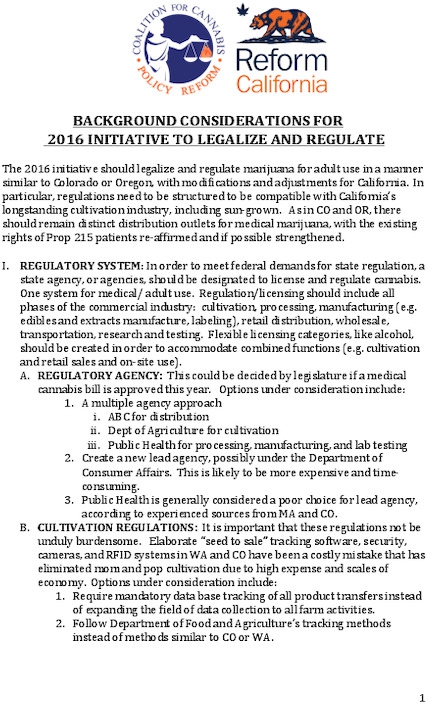 COALITION FOR CANNABIS POLICY REFORM

Reform California

BACKGROUND CONSIDERATIONS FOR 2016 INITIATIVE TO LEGALIZE AND REGULATE

The 2016 initiative should legalize and regulate marijuana for adult use in a manner similar to Colorado or Oregon, with modifications and adjustments for California. In particular, regulations need to be structured to be compatible with California's longstanding cultivation industry, including sun-grown. As in CO and OR, there should remain distinct distribution outlets for medical marijuana, with the existing rights of Prop 215 patients re-affirmed and if possible strengthened.

I. REGULATORY SYSTEM: In order to meet federal demands for state regulation, a state agency, or agencies, should be designated to license and regulate cannabis. One system for medical/ adult use. Regulation/licensing should include all phases of the commercial industry: cultivation, processing, manufacturing (e.g. edibles and extracts manufacture, labeling), retail distribution, wholesale, transportation, research and testing. Flexible licensing categories, like alcohol, should be created in order to accommodate combined functions (e.g. cultivation and retail sales and on-site use).

A. REGULATORY AGENCY: This could be decided by legislature if a medical cannabis bill is approved this year. Options under consideration include:

1. A multiple agency approach
i. ABC for distribution
ii. Dept of Agriculture for cultivation
iii. Public Health for processing, manufacturing, and lab testing

2. Create a new lead agency, possibly under the Department of Consumer Affairs. This is likely to be more expensive and time-consuming.

3. Public Health is generally considered a poor choice for lead agency, according to experienced sources from MA and CO.

B. CULTIVATION REGULATIONS: It is important that these regulations not be unduly burdensome. Elaborate "seed to sale" tracking software, security, cameras, and RFID systems in WA and CO have been a costly mistake that has eliminated mom and pop cultivation due to high expense and scales of economy. Options under consideration include:

1. Require mandatory data base tracking of all product transfers instead of expanding the field of data collection to all farm activities.

2. Follow Department of Food and Agriculture's tracking methods instead of methods similar to CO or WA.

1